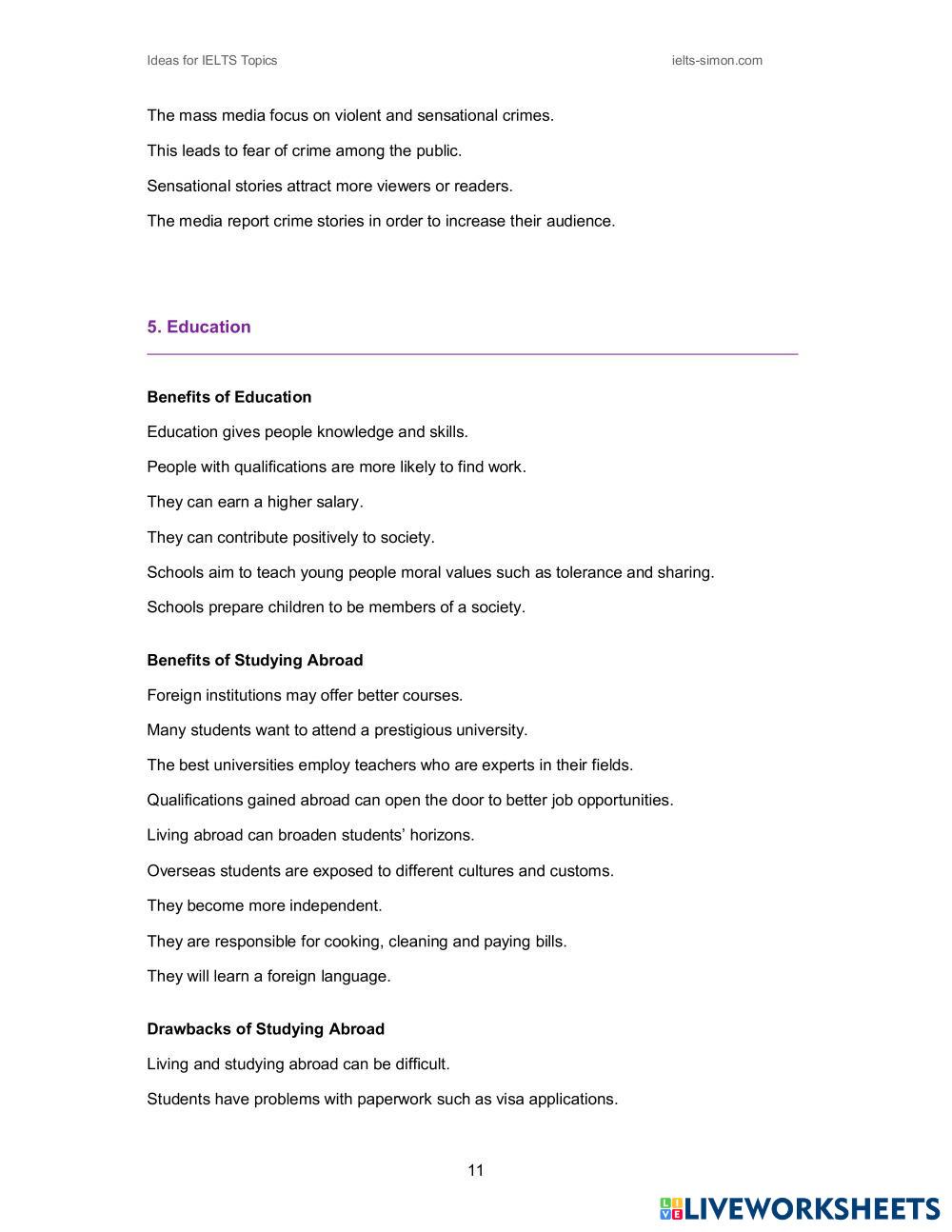 Ideas for IELTS Topics

ielts-simon.com

The mass media focus on violent and sensational crimes.

This leads to fear of crime among the public.

Sensational stories attract more viewers or readers.

The media report crime stories in order to increase their audience.

5. Education

Benefits of Education

Education gives people knowledge and skills.

People with qualifications are more likely to find work.

They can earn a higher salary.

They can contribute positively to society.

Schools aim to teach young people moral values such as tolerance and sharing.

Schools prepare children to be members of a society.

Benefits of Studying Abroad

Foreign institutions may offer better courses.

Many students want to attend a prestigious university.

The best universities employ teachers who are experts in their fields.

Qualifications gained abroad can open the door to better job opportunities.

Living abroad can broaden students' horizons.

Overseas students are exposed to different cultures and customs.

They become more independent.

They are responsible for cooking, cleaning and paying bills.

They will learn a foreign language.

Drawbacks of Studying Abroad

Living and studying abroad can be difficult.

Students have problems with paperwork such as visa applications.

11

LIVEWORKSHEETS